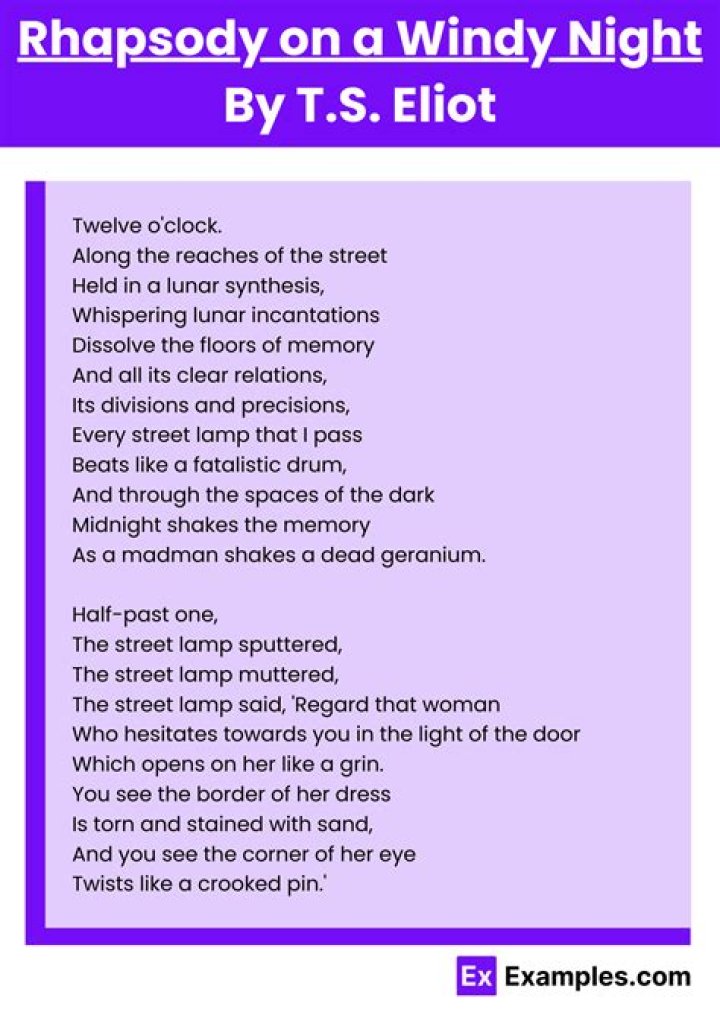 Rhapsody on a Windy Night
By T.S. Eliot

Twelve o'clock.
Along the reaches of the street
Held in a lunar synthesis,
Whispering lunar incantations
Dissolve the floors of memory
And all its clear relations,
Its divisions and precisions,
Every street lamp that I pass
Beats like a fatalistic drum,
And through the spaces of the dark
Midnight shakes the memory
As a madman shakes a dead geranium.

Half-past one,
The street lamp sputtered,
The street lamp muttered,
The street lamp said, 'Regard that woman
Who hesitates towards you in the light of the door
Which opens on her like a grin.
You see the border of her dress
Is torn and stained with sand,
And you see the corner of her eye
Twists like a crooked pin.'

Ex Examples.com